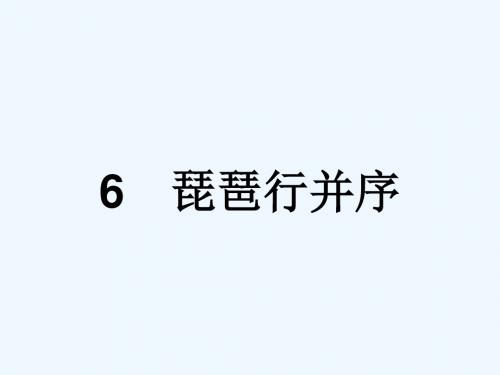 6　琵琶行并序